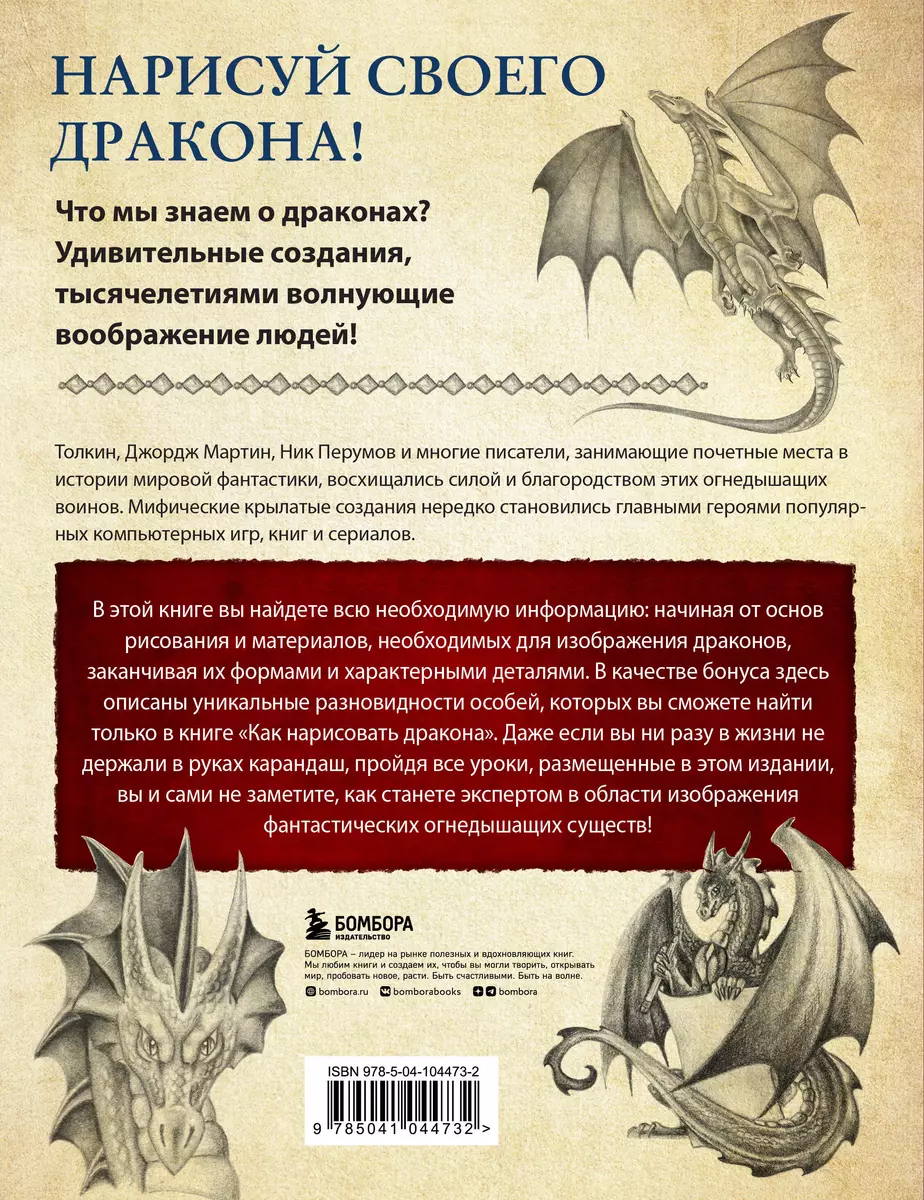 НАРИСУЙ СВОЕГО ДРАКОНА!

Что мы знаем о драконах? Удивительные создания, тысячелетиями волнующие воображение людей!

Толкин, Джордж Мартин, Ник Перумов и многие писатели, занимающие почетные места в истории мировой фантастики, восхищались силой и благородством этих огнедышащих воинов. Мифические крылатые создания нередко становились главными героями популярных компьютерных игр, книг и сериалов.

В этой книге вы найдете всю необходимую информацию: начиная от основ рисования и материалов, необходимых для изображения драконов, заканчивая их формами и характерными деталями. В качестве бонуса здесь описаны уникальные разновидности особей, которых вы сможете найти только в книге «Как нарисовать дракона». Даже если вы ни разу в жизни не держали в руках карандаш, пройдя все уроки, размещенные в этом издании, вы и сами не заметите, как станете экспертом в области изображения фантастических огнедышащих существ!

БОМБОРА
ИЗДАТЕЛЬСТВО

БОМБОРА – лидер на рынке полезных и вдохновляющих книг. Мы любим книги и создаем их, чтобы вы могли творить, открывать мир, пробовать новое, расти. Быть счастливыми. Быть на волне.

bombora.ru bomborabooks bombora

ISBN 978-5-04-104473-2

9 785041 044732 >